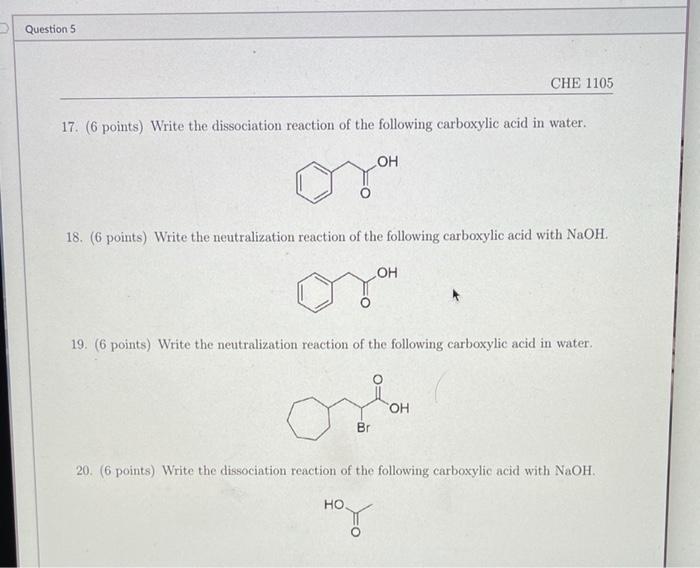 Question 5

CHE 1105

17. (6 points) Write the dissociation reaction of the following carboxylic acid in water.

OH
O

18. (6 points) Write the neutralization reaction of the following carboxylic acid with NaOH.

OH
O

19. (6 points) Write the neutralization reaction of the following carboxylic acid in water.

O
OH
Br

20. (6 points) Write the dissociation reaction of the following carboxylic acid with NaOH.

HO
O